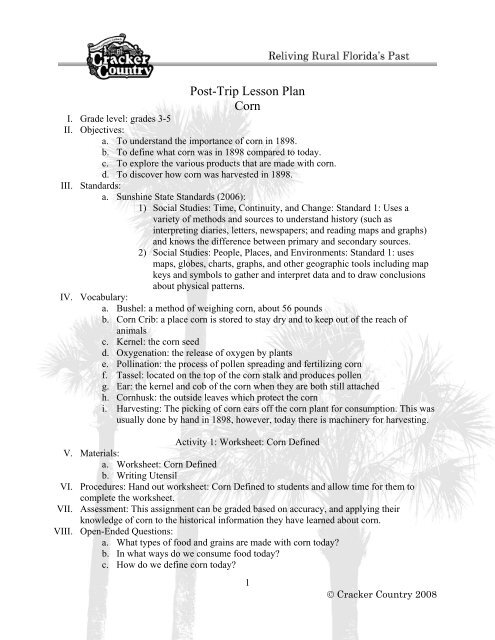 Cracker Country

Reliving Rural Florida's Past

Post-Trip Lesson Plan
Corn

I. Grade level: grades 3-5
II. Objectives:
a. To understand the importance of corn in 1898.
b. To define what corn was in 1898 compared to today.
c. To explore the various products that are made with corn.
d. To discover how corn was harvested in 1898.
III. Standards:
a. Sunshine State Standards (2006):
1) Social Studies: Time, Continuity, and Change: Standard 1: Uses a variety of methods and sources to understand history (such as interpreting diaries, letters, newspapers; and reading maps and graphs) and knows the difference between primary and secondary sources.
2) Social Studies: People, Places, and Environments: Standard 1: uses maps, globes, charts, graphs, and other geographic tools including map keys and symbols to gather and interpret data and to draw conclusions about physical patterns.
IV. Vocabulary:
a. Bushel: a method of weighing corn, about 56 pounds
b. Corn Crib: a place corn is stored to stay dry and to keep out of the reach of animals
c. Kernel: the corn seed
d. Oxygenation: the release of oxygen by plants
e. Pollination: the process of pollen spreading and fertilizing corn
f. Tassel: located on the top of the corn stalk and produces pollen
g. Ear: the kernel and cob of the corn when they are both still attached
h. Cornhusk: the outside leaves which protect the corn
i. Harvesting: The picking of corn ears off the corn plant for consumption. This was usually done by hand in 1898, however, today there is machinery for harvesting.

Activity 1: Worksheet: Corn Defined

V. Materials:
a. Worksheet: Corn Defined
b. Writing Utensil
VI. Procedures: Hand out worksheet: Corn Defined to students and allow time for them to complete the worksheet.
VII. Assessment: This assignment can be graded based on accuracy, and applying their knowledge of corn to the historical information they have learned about corn.
VIII. Open-Ended Questions:
a. What types of food and grains are made with corn today?
b. In what ways do we consume food today?
c. How do we define corn today?

1

© Cracker Country 2008